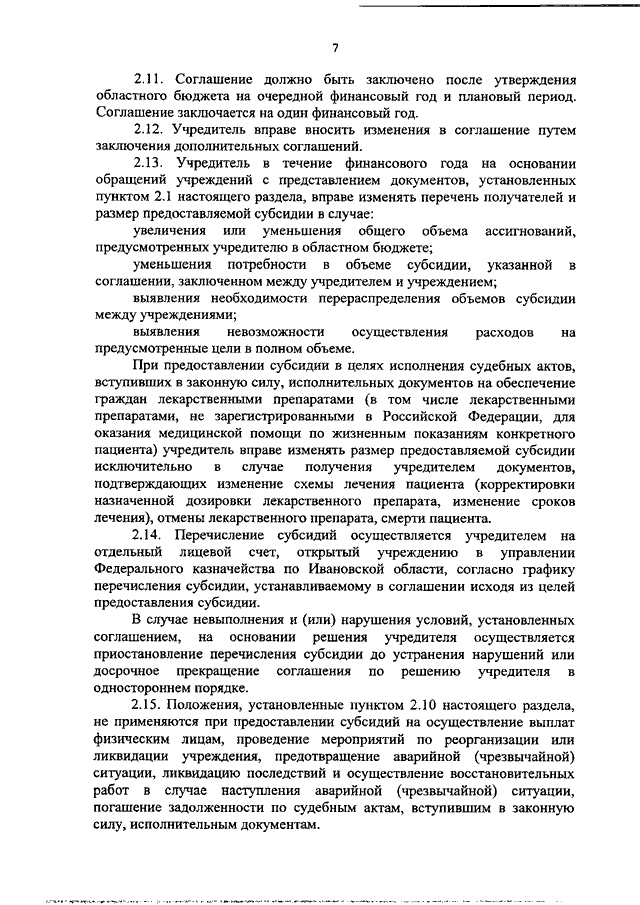 7

2.11. Соглашение должно быть заключено после утверждения областного бюджета на очередной финансовый год и плановый период. Соглашение заключается на один финансовый год.

2.12. Учредитель вправе вносить изменения в соглашение путем заключения дополнительных соглашений.

2.13. Учредитель в течение финансового года на основании обращений учреждений с представлением документов, установленных пунктом 2.1 настоящего раздела, вправе изменять перечень получателей и размер предоставляемой субсидии в случае:

увеличения или уменьшения общего объема ассигнований, предусмотренных учредителю в областном бюджете;

уменьшения потребности в объеме субсидии, указанной в соглашении, заключенном между учредителем и учреждением;

выявления необходимости перераспределения объемов субсидии между учреждениями;

выявления невозможности осуществления расходов на предусмотренные цели в полном объеме.

При предоставлении субсидии в целях исполнения судебных актов, вступивших в законную силу, исполнительных документов на обеспечение граждан лекарственными препаратами (в том числе лекарственными препаратами, не зарегистрированными в Российской Федерации, для оказания медицинской помощи по жизненным показаниям конкретного пациента) учредитель вправе изменять размер предоставляемой субсидии исключительно в случае получения учредителем документов, подтверждающих изменение схемы лечения пациента (корректировки назначенной дозировки лекарственного препарата, изменение сроков лечения), отмены лекарственного препарата, смерти пациента.

2.14. Перечисление субсидий осуществляется учредителем на отдельный лицевой счет, открытый учреждению в управлении Федерального казначейства по Ивановской области, согласно графику перечисления субсидии, устанавливаемому в соглашении исходя из целей предоставления субсидии.

В случае невыполнения и (или) нарушения условий, установленных соглашением, на основании решения учредителя осуществляется приостановление перечисления субсидии до устранения нарушений или досрочное прекращение соглашения по решению учредителя в одностороннем порядке.

2.15. Положения, установленные пунктом 2.10 настоящего раздела, не применяются при предоставлении субсидий на осуществление выплат физическим лицам, проведение мероприятий по реорганизации или ликвидации учреждения, предотвращение аварийной (чрезвычайной) ситуации, ликвидацию последствий и осуществление восстановительных работ в случае наступления аварийной (чрезвычайной) ситуации, погашение задолженности по судебным актам, вступившим в законную силу, исполнительным документам.